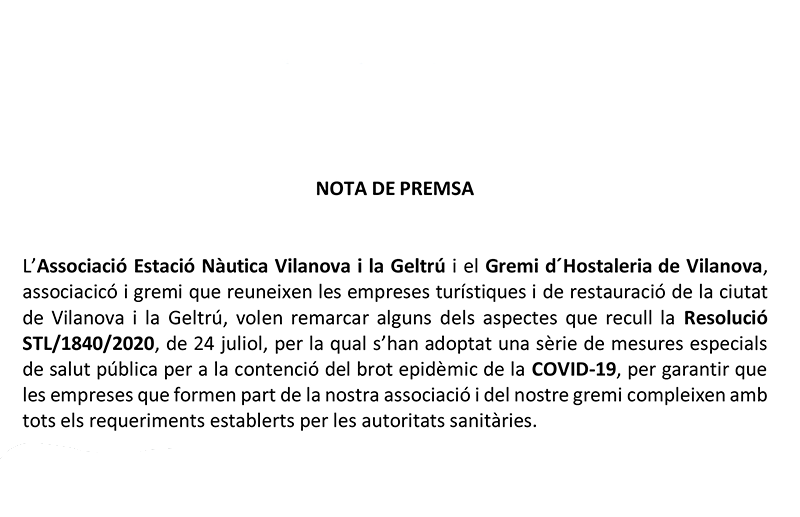 NOTA DE PREMSA

L'Associació Estació Nàutica Vilanova i la Geltrú i el Gremi d´Hostaleria de Vilanova, associacicó i gremi que reuneixen les empreses turístiques i de restauració de la ciutat de Vilanova i la Geltrú, volen remarcar alguns dels aspectes que recull la Resolució STL/1840/2020, de 24 juliol, per la qual s'han adoptat una sèrie de mesures especials de salut pública per a la contenció del brot epidèmic de la COVID-19, per garantir que les empreses que formen part de la nostra associació i del nostre gremi compleixen amb tots els requeriments establerts per les autoritats sanitàries.